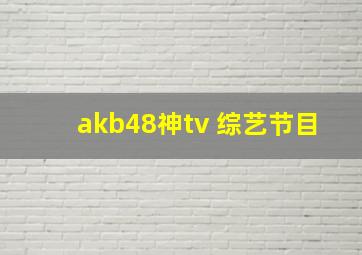 akb48神tv 综艺节目